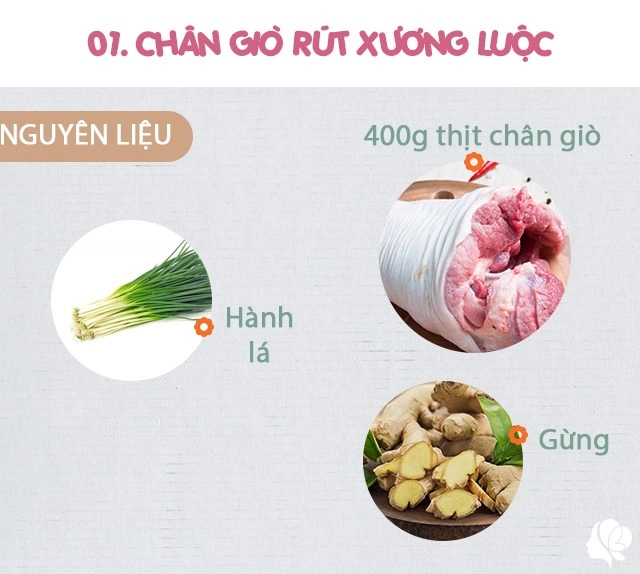 01. CHÂN GIÒ RÚT XƯƠNG LUỘC

NGUYÊN LIỆU

400g thịt chân giò

Hành lá

Gừng